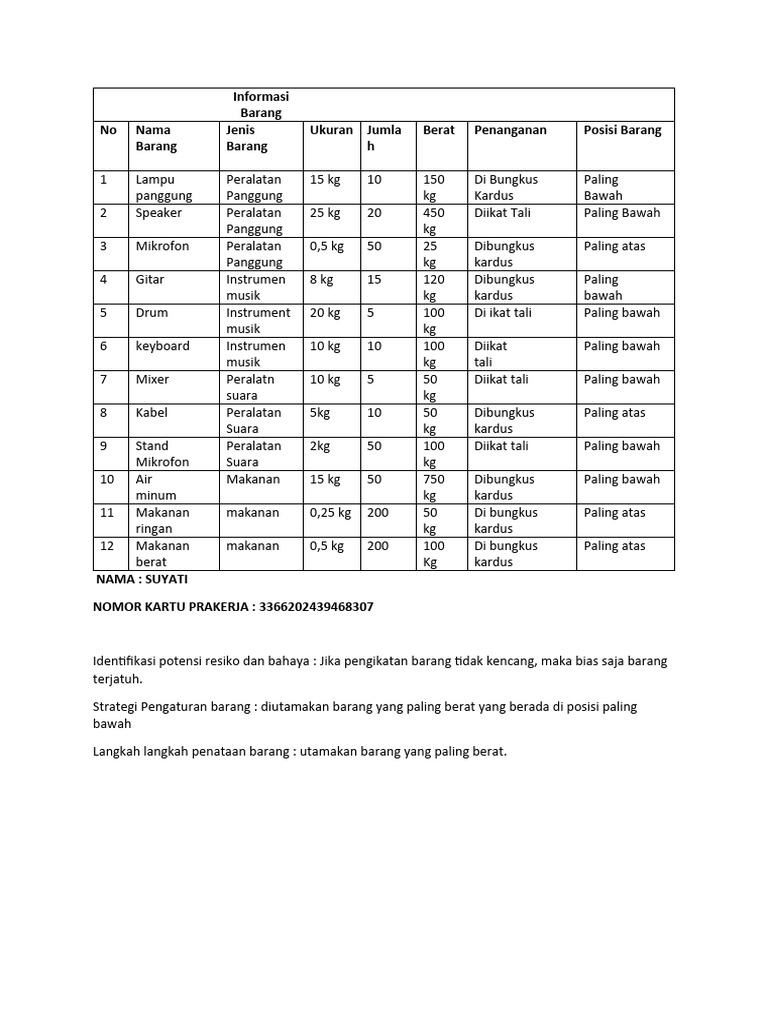 Informasi Barang

| No | Nama Barang | Jenis Barang | Ukuran | Jumlah | Berat | Penanganan | Posisi Barang |
|---|---|---|---|---|---|---|---|
| 1 | Lampu panggung | Peralatan Panggung | 15 kg | 10 | 150 kg | Di Bungkus Kardus | Paling Bawah |
| 2 | Speaker | Peralatan Panggung | 25 kg | 20 | 450 kg | Diikat Tali | Paling Bawah |
| 3 | Mikrofon | Peralatan Panggung | 0,5 kg | 50 | 25 kg | Dibungkus kardus | Paling atas |
| 4 | Gitar | Instrumen musik | 8 kg | 15 | 120 kg | Dibungkus kardus | Paling bawah |
| 5 | Drum | Instrument musik | 20 kg | 5 | 100 kg | Di ikat tali | Paling bawah |
| 6 | keyboard | Instrumen musik | 10 kg | 10 | 100 kg | Diikat tali | Paling bawah |
| 7 | Mixer | Peralatn suara | 10 kg | 5 | 50 kg | Diikat tali | Paling bawah |
| 8 | Kabel | Peralatan Suara | 5kg | 10 | 50 kg | Dibungkus kardus | Paling atas |
| 9 | Stand Mikrofon | Peralatan Suara | 2kg | 50 | 100 kg | Diikat tali | Paling bawah |
| 10 | Air minum | Makanan | 15 kg | 50 | 750 kg | Dibungkus kardus | Paling bawah |
| 11 | Makanan ringan | makanan | 0,25 kg | 200 | 50 kg | Di bungkus kardus | Paling atas |
| 12 | Makanan berat | makanan | 0,5 kg | 200 | 100 Kg | Di bungkus kardus | Paling atas |

NAMA : SUYATI

NOMOR KARTU PRAKERJA : 3366202439468307

Identifikasi potensi resiko dan bahaya : Jika pengikatan barang tidak kencang, maka bias saja barang terjatuh.

Strategi Pengaturan barang : diutamakan barang yang paling berat yang berada di posisi paling bawah

Langkah langkah penataan barang : utamakan barang yang paling berat.